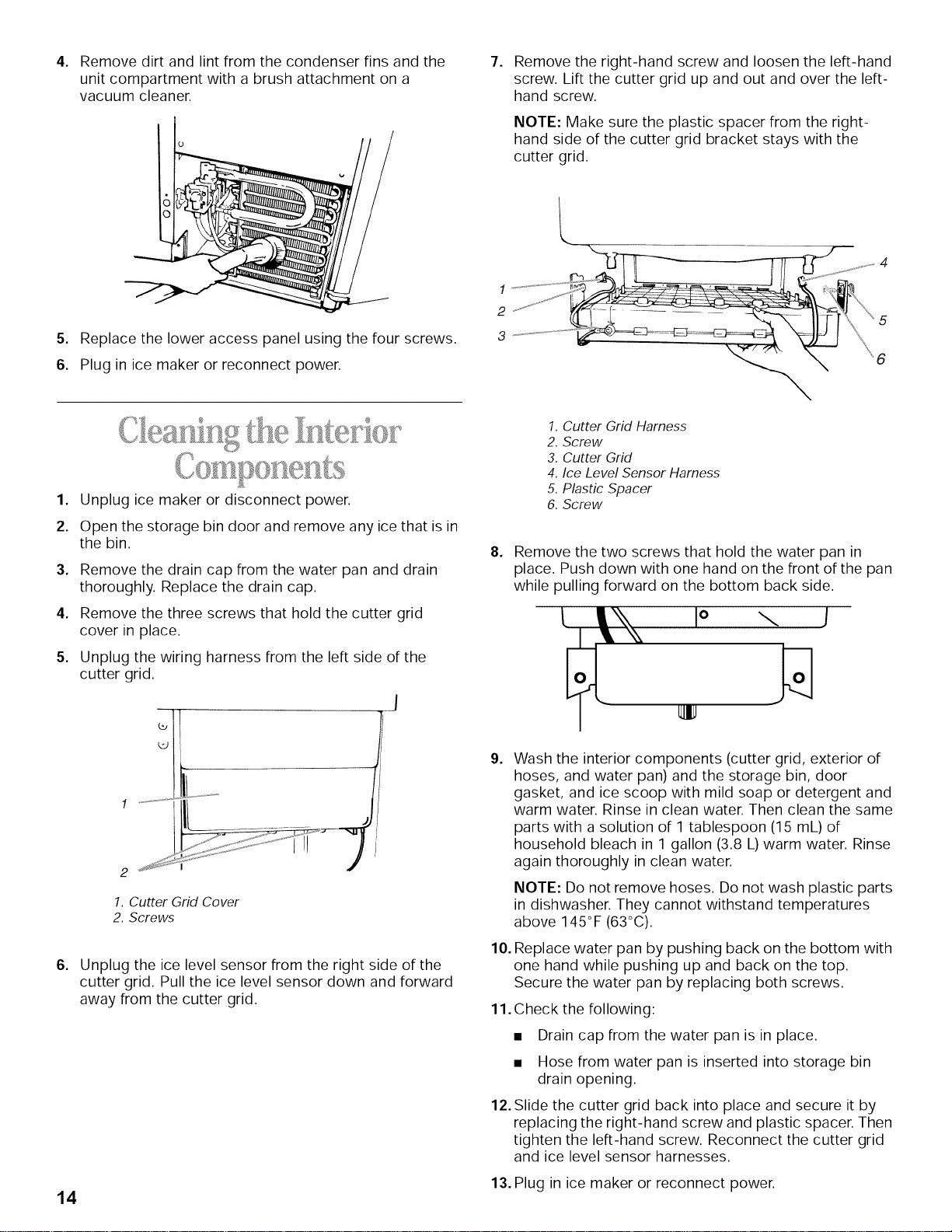 4. Remove dirt and lint from the condenser fins and the unit compartment with a brush attachment on a vacuum cleaner.

5. Replace the lower access panel using the four screws.

6. Plug in ice maker or reconnect power.

Cleaning the Interior Components

1. Unplug ice maker or disconnect power.

2. Open the storage bin door and remove any ice that is in the bin.

3. Remove the drain cap from the water pan and drain thoroughly. Replace the drain cap.

4. Remove the three screws that hold the cutter grid cover in place.

5. Unplug the wiring harness from the left side of the cutter grid.

1

2

1. Cutter Grid Cover
2. Screws

6. Unplug the ice level sensor from the right side of the cutter grid. Pull the ice level sensor down and forward away from the cutter grid.

7. Remove the right-hand screw and loosen the left-hand screw. Lift the cutter grid up and out and over the left-hand screw.

NOTE: Make sure the plastic spacer from the right-hand side of the cutter grid bracket stays with the cutter grid.

1
2
3
4
5
6

1. Cutter Grid Harness
2. Screw
3. Cutter Grid
4. Ice Level Sensor Harness
5. Plastic Spacer
6. Screw

8. Remove the two screws that hold the water pan in place. Push down with one hand on the front of the pan while pulling forward on the bottom back side.

9. Wash the interior components (cutter grid, exterior of hoses, and water pan) and the storage bin, door gasket, and ice scoop with mild soap or detergent and warm water. Rinse in clean water. Then clean the same parts with a solution of 1 tablespoon (15 mL) of household bleach in 1 gallon (3.8 L) warm water. Rinse again thoroughly in clean water.

NOTE: Do not remove hoses. Do not wash plastic parts in dishwasher. They cannot withstand temperatures above 145°F (63°C).

10. Replace water pan by pushing back on the bottom with one hand while pushing up and back on the top. Secure the water pan by replacing both screws.

11. Check the following:

• Drain cap from the water pan is in place.

• Hose from water pan is inserted into storage bin drain opening.

12. Slide the cutter grid back into place and secure it by replacing the right-hand screw and plastic spacer. Then tighten the left-hand screw. Reconnect the cutter grid and ice level sensor harnesses.

13. Plug in ice maker or reconnect power.

14